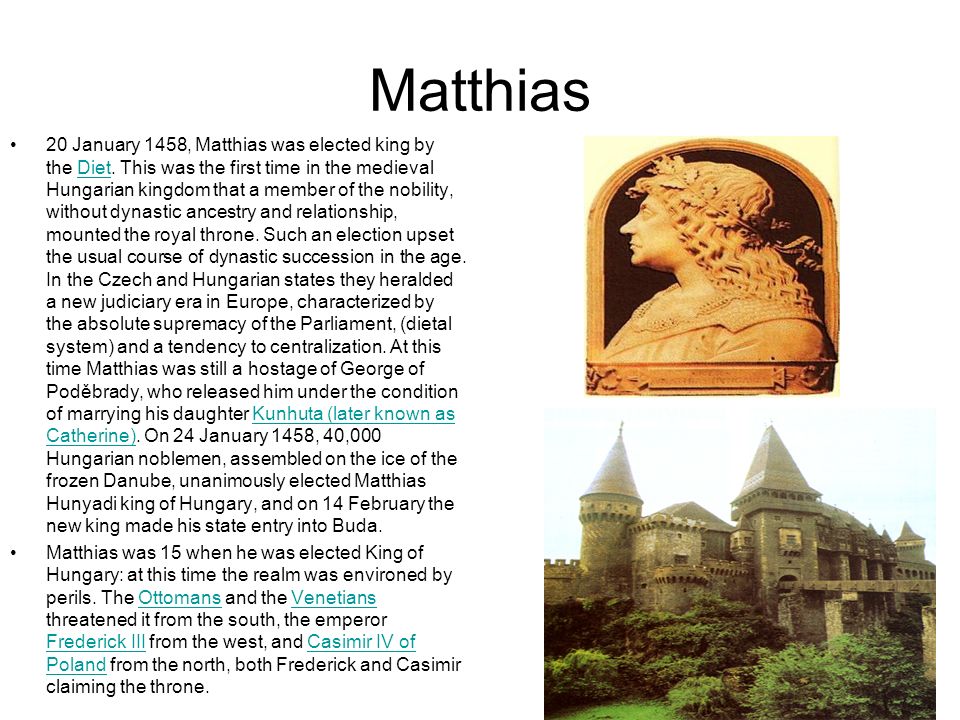 Matthias

• 20 January 1458, Matthias was elected king by the Diet. This was the first time in the medieval Hungarian kingdom that a member of the nobility, without dynastic ancestry and relationship, mounted the royal throne. Such an election upset the usual course of dynastic succession in the age. In the Czech and Hungarian states they heralded a new judiciary era in Europe, characterized by the absolute supremacy of the Parliament, (dietal system) and a tendency to centralization. At this time Matthias was still a hostage of George of Poděbrady, who released him under the condition of marrying his daughter Kunhuta (later known as Catherine). On 24 January 1458, 40,000 Hungarian noblemen, assembled on the ice of the frozen Danube, unanimously elected Matthias Hunyadi king of Hungary, and on 14 February the new king made his state entry into Buda.

• Matthias was 15 when he was elected King of Hungary: at this time the realm was environed by perils. The Ottomans and the Venetians threatened it from the south, the emperor Frederick III from the west, and Casimir IV of Poland from the north, both Frederick and Casimir claiming the throne.